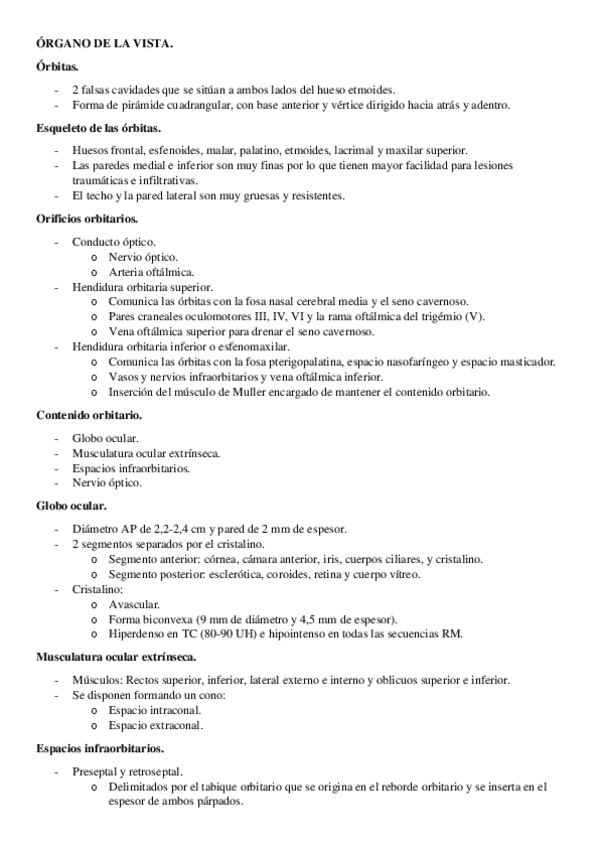 ÓRGANO DE LA VISTA.

Órbitas.

- 2 falsas cavidades que se sitúan a ambos lados del hueso etmoides.
- Forma de pirámide cuadrangular, con base anterior y vértice dirigido hacia atrás y adentro.

Esqueleto de las órbitas.

- Huesos frontal, esfenoides, malar, palatino, etmoides, lacrimal y maxilar superior.
- Las paredes medial e inferior son muy finas por lo que tienen mayor facilidad para lesiones traumáticas e infiltrativas.
- El techo y la pared lateral son muy gruesas y resistentes.

Orificios orbitarios.

- Conducto óptico.
  o Nervio óptico.
  o Arteria oftálmica.
- Hendidura orbitaria superior.
  o Comunica las órbitas con la fosa nasal cerebral media y el seno cavernoso.
  o Pares craneales oculomotores III, IV, VI y la rama oftálmica del trigémio (V).
  o Vena oftálmica superior para drenar el seno cavernoso.
- Hendidura orbitaria inferior o esfenomaxilar.
  o Comunica las órbitas con la fosa pterigopalatina, espacio nasofaríngeo y espacio masticador.
  o Vasos y nervios infraorbitarios y vena oftálmica inferior.
  o Inserción del músculo de Muller encargado de mantener el contenido orbitario.

Contenido orbitario.

- Globo ocular.
- Musculatura ocular extrínseca.
- Espacios infraorbitarios.
- Nervio óptico.

Globo ocular.

- Diámetro AP de 2,2-2,4 cm y pared de 2 mm de espesor.
- 2 segmentos separados por el cristalino.
  o Segmento anterior: córnea, cámara anterior, iris, cuerpos ciliares, y cristalino.
  o Segmento posterior: esclerótica, coroides, retina y cuerpo vítreo.
- Cristalino:
  o Avascular.
  o Forma biconvexa (9 mm de diámetro y 4,5 mm de espesor).
  o Hiperdenso en TC (80-90 UH) e hipointenso en todas las secuencias RM.

Musculatura ocular extrínseca.

- Músculos: Rectos superior, inferior, lateral externo e interno y oblicuos superior e inferior.
- Se disponen formando un cono:
  o Espacio intraconal.
  o Espacio extraconal.

Espacios infraorbitarios.

- Preseptal y retroseptal.
  o Delimitados por el tabique orbitario que se origina en el reborde orbitario y se inserta en el espesor de ambos párpados.